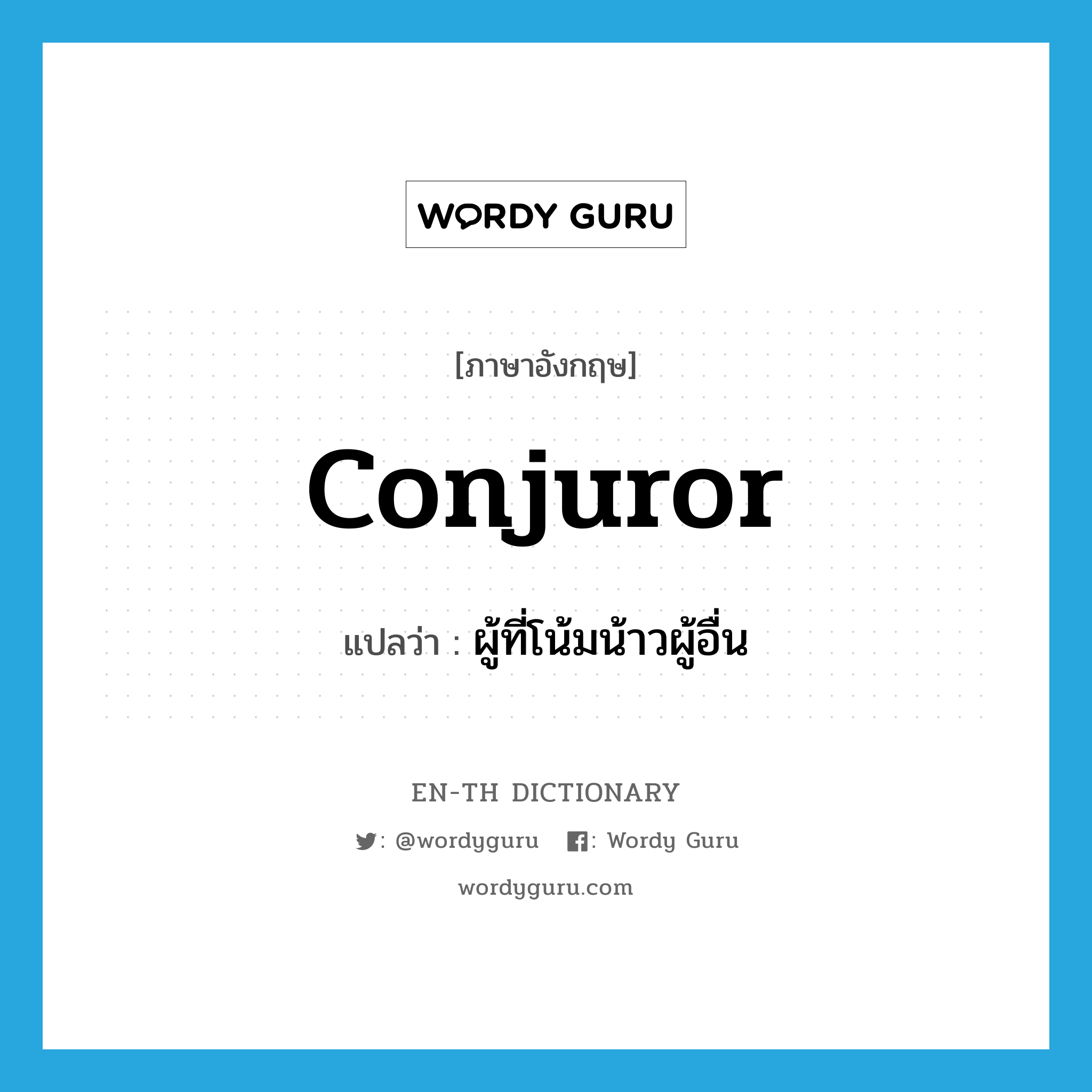 WORDY GURU

[ภาษาอังกฤษ]

conjuror

แปลว่า : ผู้ที่โน้มน้าวผู้อื่น

EN-TH DICTIONARY

: @wordyguru : Wordy Guru

wordyguru.com